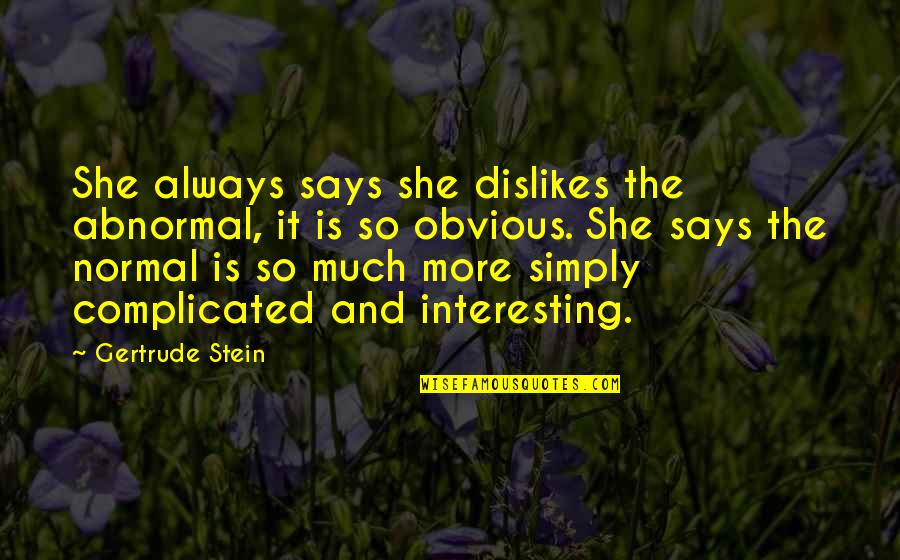 She always says she dislikes the abnormal, it is so obvious. She says the normal is so much more simply complicated and interesting.

~ Gertrude Stein

WISEFAMOUSQUOTES.COM